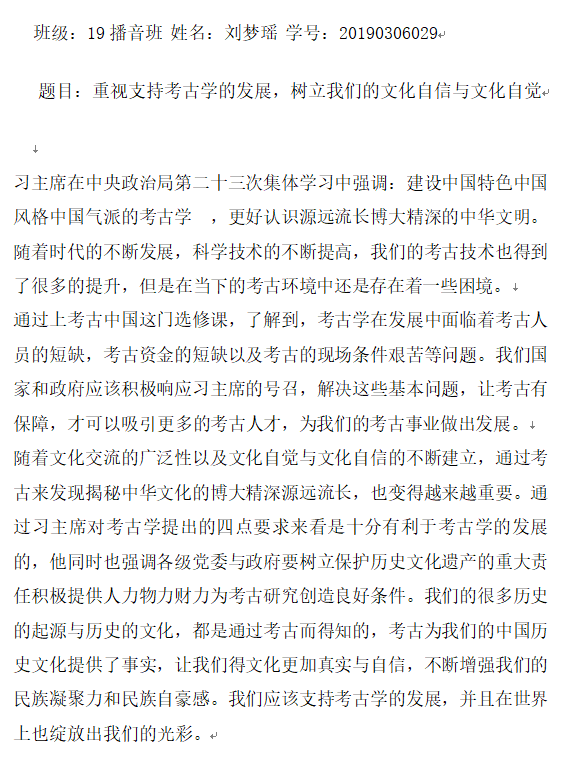 班级：19 播音班 姓名：刘梦瑶 学号：20190306029

题目：重视支持考古学的发展，树立我们的文化自信与文化自觉

习主席在中央政治局第二十三次集体学习中强调：建设中国特色中国风格中国气派的考古学 ，更好认识源远流长博大精深的中华文明。随着时代的不断发展，科学技术的不断提高，我们的考古技术也得到了很多的提升，但是在当下的考古环境中还是存在着一些困境。

通过上考古中国这门选修课，了解到，考古学在发展中面临着考古人员的短缺，考古资金的短缺以及考古的现场条件艰苦等问题。我们国家和政府应该积极响应习主席的号召，解决这些基本问题，让考古有保障，才可以吸引更多的考古人才，为我们的考古事业做出发展。

随着文化交流的广泛性以及文化自觉与文化自信的不断建立，通过考古来发现揭秘中华文化的博大精深源远流长，也变得越来越重要。通过习主席对考古学提出的四点要求来看是十分有利于考古学的发展的，他同时也强调各级党委与政府要树立保护历史文化遗产的重大责任积极提供人力物力财力为考古研究创造良好条件。我们的很多历史的起源与历史的文化，都是通过考古而得知的，考古为我们的中国历史文化提供了事实，让我们得文化更加真实与自信，不断增强我们的民族凝聚力和民族自豪感。我们应该支持考古学的发展，并且在世界上也绽放出我们的光彩。